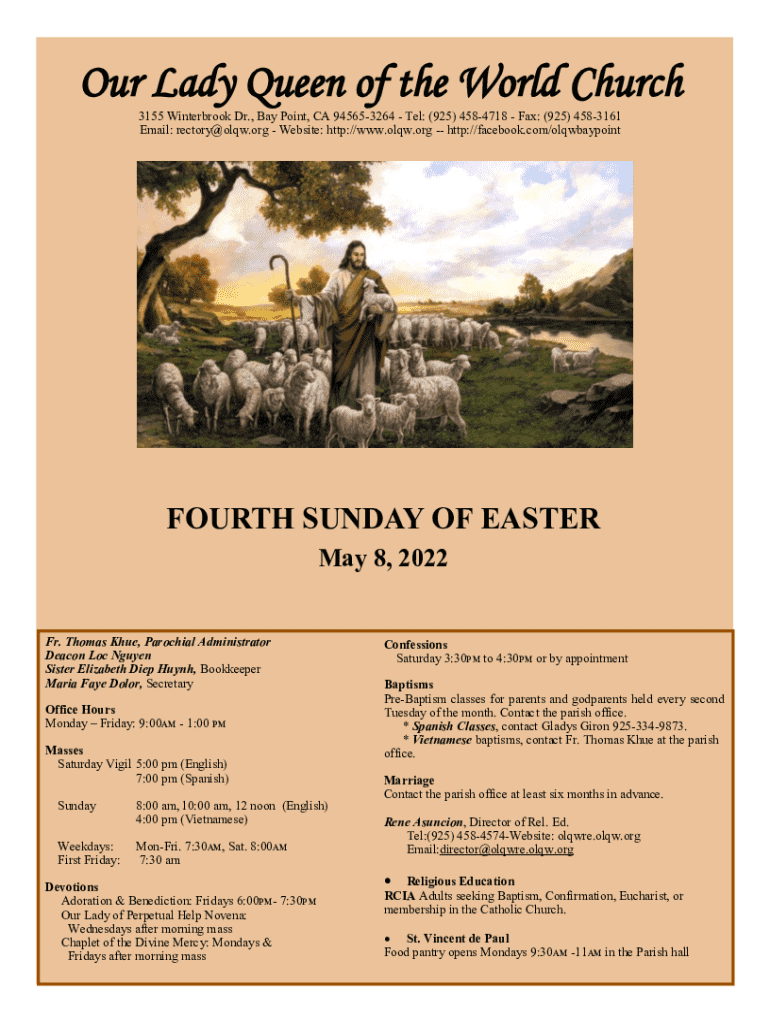 Our Lady Queen of the World Church

3155 Winterbrook Dr., Bay Point, CA 94565-3264 - Tel: (925) 458-4718 - Fax: (925) 458-3161
Email: rectory@olqw.org - Website: http://www.olqw.org -- http://facebook.com/olqwbaypoint

FOURTH SUNDAY OF EASTER

May 8, 2022

Fr. Thomas Khue, Parochial Administrator
Deacon Loc Nguyen
Sister Elizabeth Diep Huynh, Bookkeeper
Maria Faye Dolor, Secretary

Office Hours
Monday – Friday: 9:00AM - 1:00 PM

Masses
Saturday Vigil 5:00 pm (English)
7:00 pm (Spanish)

Sunday 8:00 am, 10:00 am, 12 noon (English)
4:00 pm (Vietnamese)

Weekdays: Mon-Fri. 7:30AM, Sat. 8:00AM
First Friday: 7:30 am

Devotions
Adoration & Benediction: Fridays 6:00PM - 7:30PM
Our Lady of Perpetual Help Novena:
Wednesdays after morning mass
Chaplet of the Divine Mercy: Mondays & Fridays after morning mass

Confessions
Saturday 3:30PM to 4:30PM or by appointment

Baptisms
Pre-Baptism classes for parents and godparents held every second Tuesday of the month. Contact the parish office.
* Spanish Classes, contact Gladys Giron 925-334-9873.
* Vietnamese baptisms, contact Fr. Thomas Khue at the parish office.

Marriage
Contact the parish office at least six months in advance.

Rene Asuncion, Director of Rel. Ed.
Tel:(925) 458-4574-Website: olqwre.olqw.org
Email:director@olqwre.olqw.org

• Religious Education
RCIA Adults seeking Baptism, Confirmation, Eucharist, or membership in the Catholic Church.

• St. Vincent de Paul
Food pantry opens Mondays 9:30AM -11AM in the Parish hall